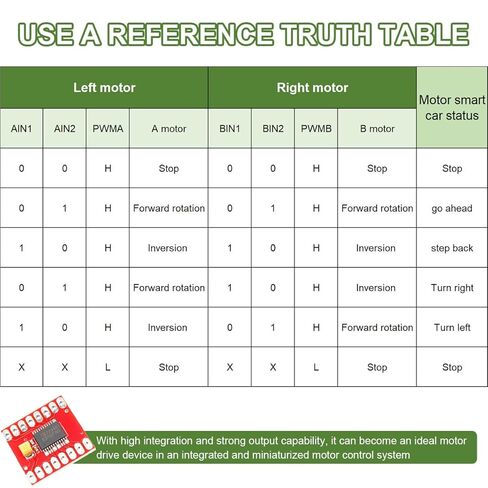 USE A REFERENCE TRUTH TABLE

| Left motor | | | | Right motor | | | | Motor smart car status |
|---|---|---|---|---|---|---|---|---|
| AIN1 | AIN2 | PWMA | A motor | BIN1 | BIN2 | PWMB | B motor | |
| 0 | 0 | H | Stop | 0 | 0 | H | Stop | Stop |
| 0 | 1 | H | Forward rotation | 0 | 1 | H | Forward rotation | go ahead |
| 1 | 0 | H | Inversion | 1 | 0 | H | Inversion | step back |
| 0 | 1 | H | Forward rotation | 1 | 0 | H | Inversion | Turn right |
| 1 | 0 | H | Inversion | 0 | 1 | H | Forward rotation | Turn left |
| X | X | L | Stop | X | X | L | Stop | Stop |

With high integration and strong output capability, it can become an ideal motor drive device in an integrated and miniaturized motor control system